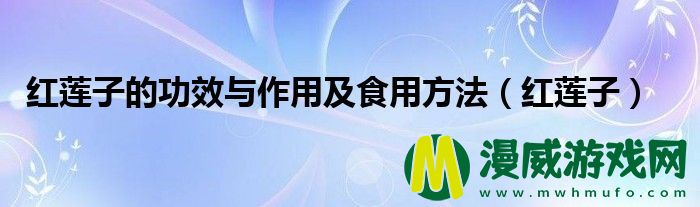 红莲子的功效与作用及食用方法（红莲子）

M 漫威游戏网
www.mwhmufo.com